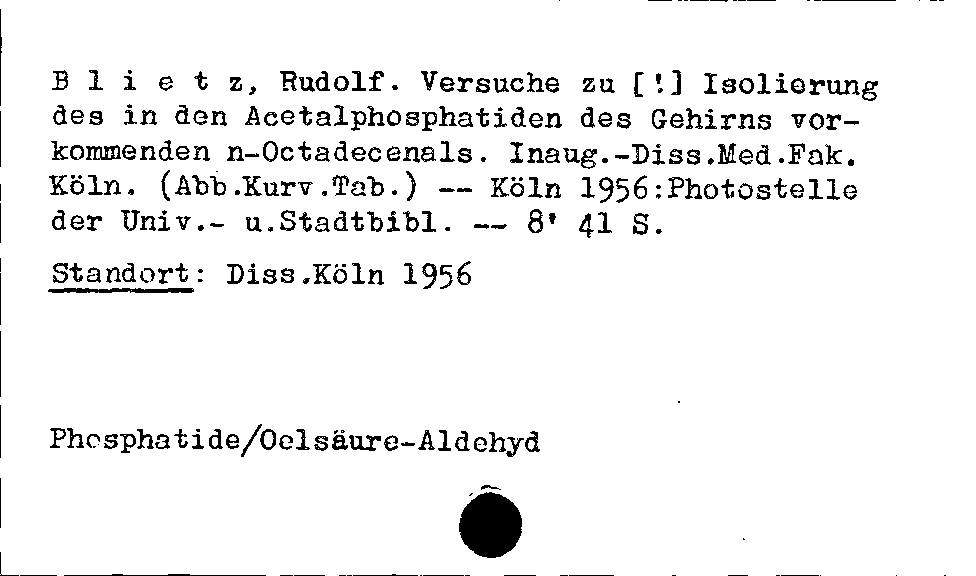 B l i e t z, Rudolf. Versuche zu [!] Isolierung des in den Acetalphosphatiden des Gehirns vorkommenden n-Octadecenals. Inaug.-Diss.Med.Fak. Köln. (Abb.Kurv.Tab.) -- Köln 1956:Photostelle der Univ.- u.Stadtbibl. -- 8' 41 S.

Standort: Diss.Köln 1956

Phosphatide/Oelsäure-Aldehyd